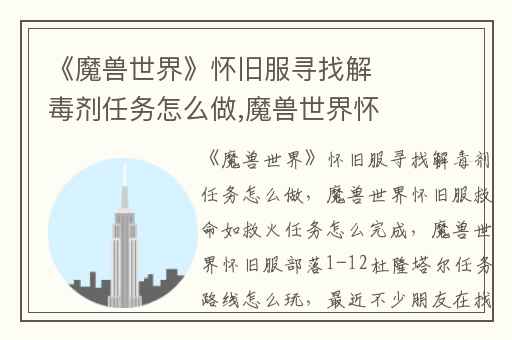 《魔兽世界》怀旧服寻找解毒剂任务怎么做,魔兽世界怀

《魔兽世界》怀旧服寻找解毒剂任务怎么做，魔兽世界怀旧服救命如救火任务怎么完成，魔兽世界怀旧服部落1-12杜隆塔尔任务路线怎么玩，最近不少朋友在找